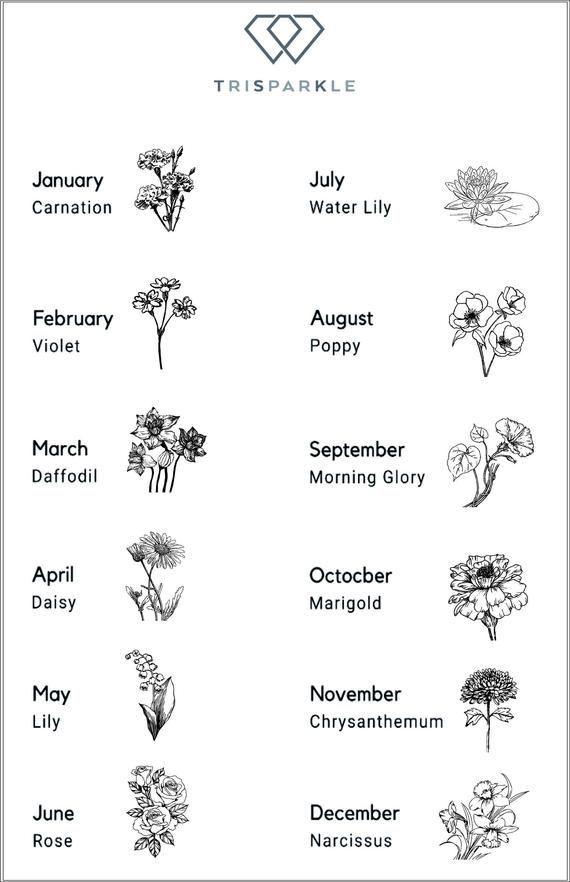 TRISPARKLE

January
Carnation

February
Violet

March
Daffodil

April
Daisy

May
Lily

June
Rose

July
Water Lily

August
Poppy

September
Morning Glory

Octocber
Marigold

November
Chrysanthemum

December
Narcissus